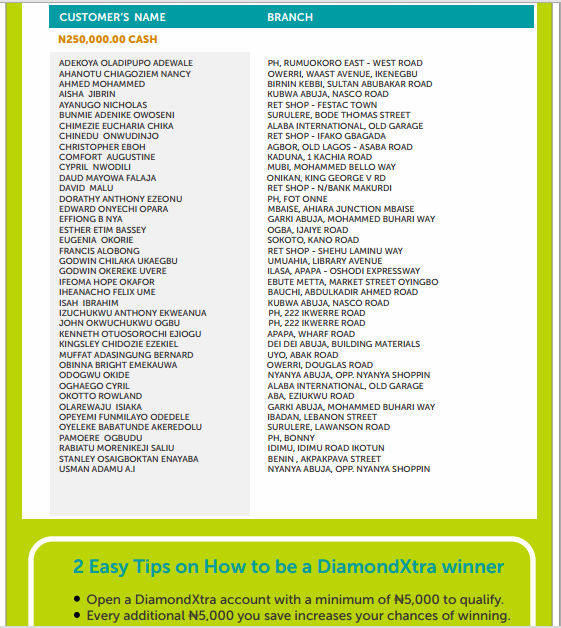 | CUSTOMER'S NAME | BRANCH |
|---|---|
| N250,000.00 CASH | |
| ADEKOYA OLADIPUPO ADEWALE | PH, RUMUOKORO EAST - WEST ROAD |
| AHANOTU CHIAGOZIEM NANCY | OWERRI, WAAST AVENUE, IKENEGBU |
| AHMED MOHAMMED | BIRNIN KEBBI, SULTAN ABUBAKAR ROAD |
| AISHA JIBRIN | KUBWA ABUJA, NASCO ROAD |
| AYANUGO NICHOLAS | RET SHOP - FESTAC TOWN |
| BUNMIE ADENIKE OWOSENI | SURULERE, BODE THOMAS STREET |
| CHIMEZIE EUCHARIA CHIKA | ALABA INTERNATIONAL, OLD GARAGE |
| CHINEDU ONWUDINJO | RET SHOP - IFAKO GBAGADA |
| CHRISTOPHER EBOH | AGBOR, OLD LAGOS - ASABA ROAD |
| COMFORT AUGUSTINE | KADUNA, 1 KACHIA ROAD |
| CYPRIL NWODILI | MUBI, MOHAMMED BELLO WAY |
| DAUD MAYOWA FALAJA | ONIKAN, KING GEORGE V RD |
| DAVID MALU | RET SHOP - N/BANK MAKURDI |
| DORATHY ANTHONY EZEONU | PH, FOT ONNE |
| EDWARD ONYECHI OPARA | MBAISE, AHIARA JUNCTION MBAISE |
| EFFIONG B NYA | GARKI ABUJA, MOHAMMED BUHARI WAY |
| ESTHER ETIM BASSEY | OGBA, IJAIYE ROAD |
| EUGENIA OKORIE | SOKOTO, KANO ROAD |
| FRANCIS ALOBONG | RET SHOP - SHEHU LAMINU WAY |
| GODWIN CHILAKA UKAEGBU | UMUAHIA, LIBRARY AVENUE |
| GODWIN OKEREKE UVERE | ILASA, APAPA - OSHODI EXPRESSWAY |
| IFEOMA HOPE OKAFOR | EBUTE METTA, MARKET STREET OYINGBO |
| IHEANACHO FELIX UME | BAUCHI, ABDULKADIR AHMED ROAD |
| ISAH IBRAHIM | KUBWA ABUJA, NASCO ROAD |
| IZUCHUKWU ANTHONY EKWEANUA | PH, 222 IKWERRE ROAD |
| JOHN OKWUCHUKWU OGBU | PH, 222 IKWERRE ROAD |
| KENNETH OTUOSOROCHI EJIOGU | APAPA, WHARF ROAD |
| KINGSLEY CHIDOZIE EZEKIEL | DEI DEI ABUJA, BUILDING MATERIALS |
| MUFFAT ADASINGUNG BERNARD | UYO, ABAK ROAD |
| OBINNA BRIGHT EMEKAUWA | OWERRI, DOUGLAS ROAD |
| ODOGWU OKIDE | NYANYA ABUJA, OPP. NYANYA SHOPPIN |
| OGHAEGO CYRIL | ALABA INTERNATIONAL, OLD GARAGE |
| OKOTTO ROWLAND | ABA, EZIUKWU ROAD |
| OLAREWAJU ISIAKA | GARKI ABUJA, MOHAMMED BUHARI WAY |
| OPEYEMI FUNMILAYO ODEDELE | IBADAN, LEBANON STREET |
| OYELEKE BABATUNDE AKEREDOLU | SURULERE, LAWANSON ROAD |
| PAMOERE OGBUDU | PH, BONNY |
| RABIATU MORENIKEJI SALIU | IDIMU, IDIMU ROAD IKOTUN |
| STANLEY OSAIGBOKTAN ENAYABA | BENIN , AKPAKPAVA STREET |
| USMAN ADAMU A.I | NYANYA ABUJA, OPP. NYANYA SHOPPIN |

2 Easy Tips on How to be a DiamondXtra winner

• Open a DiamondXtra account with a minimum of ₦5,000 to qualify.
• Every additional ₦5,000 you save increases your chances of winning.